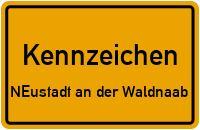 Kennzeichen

NEustadt an der Waldnaab